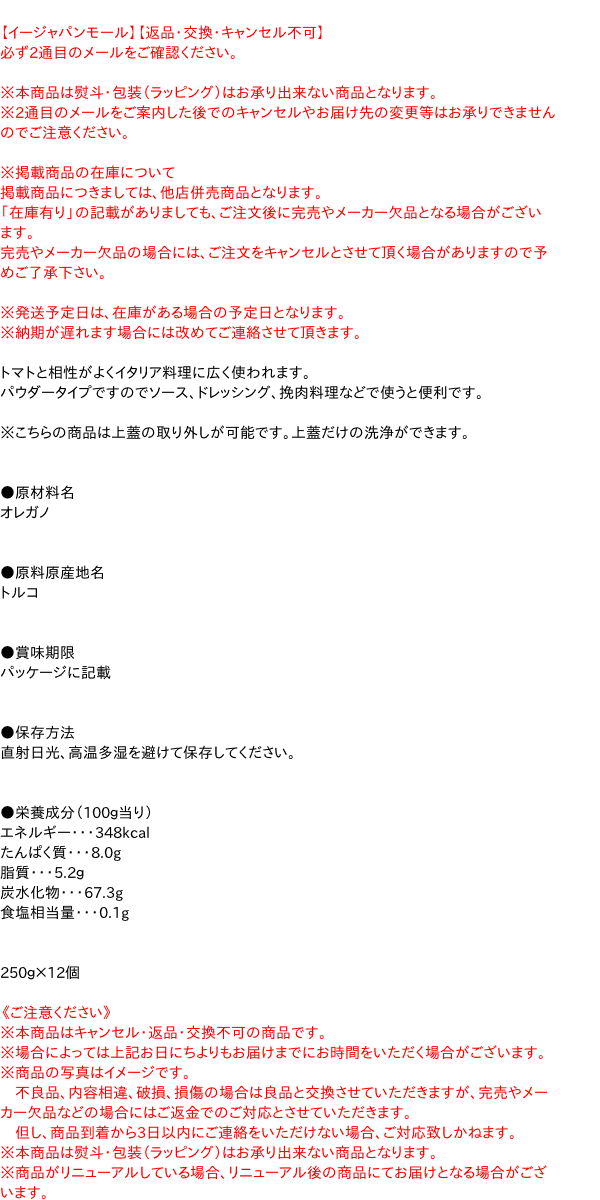 【イージャパンモール】【返品・交換・キャンセル不可】
必ず2通目のメールをご確認ください。

※本商品は熨斗・包装（ラッピング）はお承り出来ない商品となります。
※2通目のメールをご案内した後でのキャンセルやお届け先の変更等はお承りできませんのでご注意ください。

※掲載商品の在庫について
掲載商品につきましては、他店併売商品となります。
「在庫有り」の記載がありましても、ご注文後に完売やメーカー欠品となる場合がございます。
完売やメーカー欠品の場合には、ご注文をキャンセルとさせて頂く場合がありますので予めご了承下さい。

※発送予定日は、在庫がある場合の予定日となります。
※納期が遅れます場合には改めてご連絡させて頂きます。

トマトと相性がよくイタリア料理に広く使われます。
パウダータイプですのでソース、ドレッシング、挽肉料理などで使うと便利です。

※こちらの商品は上蓋の取り外しが可能です。上蓋だけの洗浄ができます。

●原材料名
オレガノ

●原料原産地名
トルコ

●賞味期限
パッケージに記載

●保存方法
直射日光、高温多湿を避けて保存してください。

●栄養成分（100g当り）
エネルギー・・・348kcal
たんぱく質・・・8.0g
脂質・・・5.2g
炭水化物・・・67.3g
食塩相当量・・・0.1g

250g×12個

《ご注意ください》
※本商品はキャンセル・返品・交換不可の商品です。
※場合によっては上記お日にちよりもお届けまでにお時間をいただく場合がございます。
※商品の写真はイメージです。
　不良品、内容相違、破損、損傷の場合は良品と交換させていただきますが、完売やメーカー欠品などの場合にはご返金でのご対応とさせていただきます。
　但し、商品到着から3日以内にご連絡をいただけない場合、ご対応致しかねます。
※本商品は熨斗・包装（ラッピング）はお承り出来ない商品となります。
※商品がリニューアルしている場合、リニューアル後の商品にてお届けとなる場合がございます。